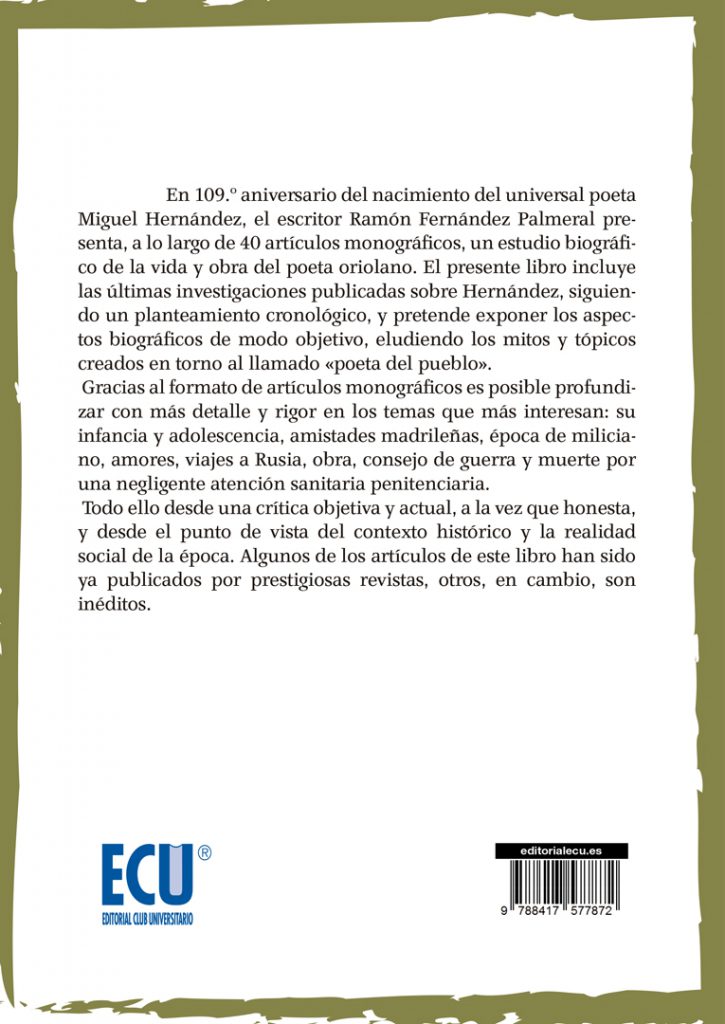 En 109.º aniversario del nacimiento del universal poeta Miguel Hernández, el escritor Ramón Fernández Palmeral presenta, a lo largo de 40 artículos monográficos, un estudio biográfico de la vida y obra del poeta oriolano. El presente libro incluye las últimas investigaciones publicadas sobre Hernández, siguiendo un planteamiento cronológico, y pretende exponer los aspectos biográficos de modo objetivo, eludiendo los mitos y tópicos creados en torno al llamado «poeta del pueblo».

Gracias al formato de artículos monográficos es posible profundizar con más detalle y rigor en los temas que más interesan: su infancia y adolescencia, amistades madrileñas, época de miliciano, amores, viajes a Rusia, obra, consejo de guerra y muerte por una negligente atención sanitaria penitenciaria.

Todo ello desde una crítica objetiva y actual, a la vez que honesta, y desde el punto de vista del contexto histórico y la realidad social de la época. Algunos de los artículos de este libro han sido ya publicados por prestigiosas revistas, otros, en cambio, son inéditos.

ECU®
EDITORIAL CLUB UNIVERSITARIO

editorialecu.es
9 788417 577872